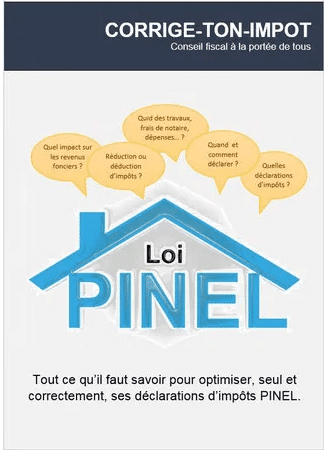 CORRIGE-TON-IMPOT
Conseil fiscal à la portée de tous

Quel impact sur les revenus fonciers ?

Réduction ou déduction d'impôts ?

Quid des travaux, frais de notaire, dépenses... ?

Quand et comment déclarer ?

Quelles déclarations d'impôts ?

Loi
PINEL

Tout ce qu'il faut savoir pour optimiser, seul et correctement, ses déclarations d'impôts PINEL.